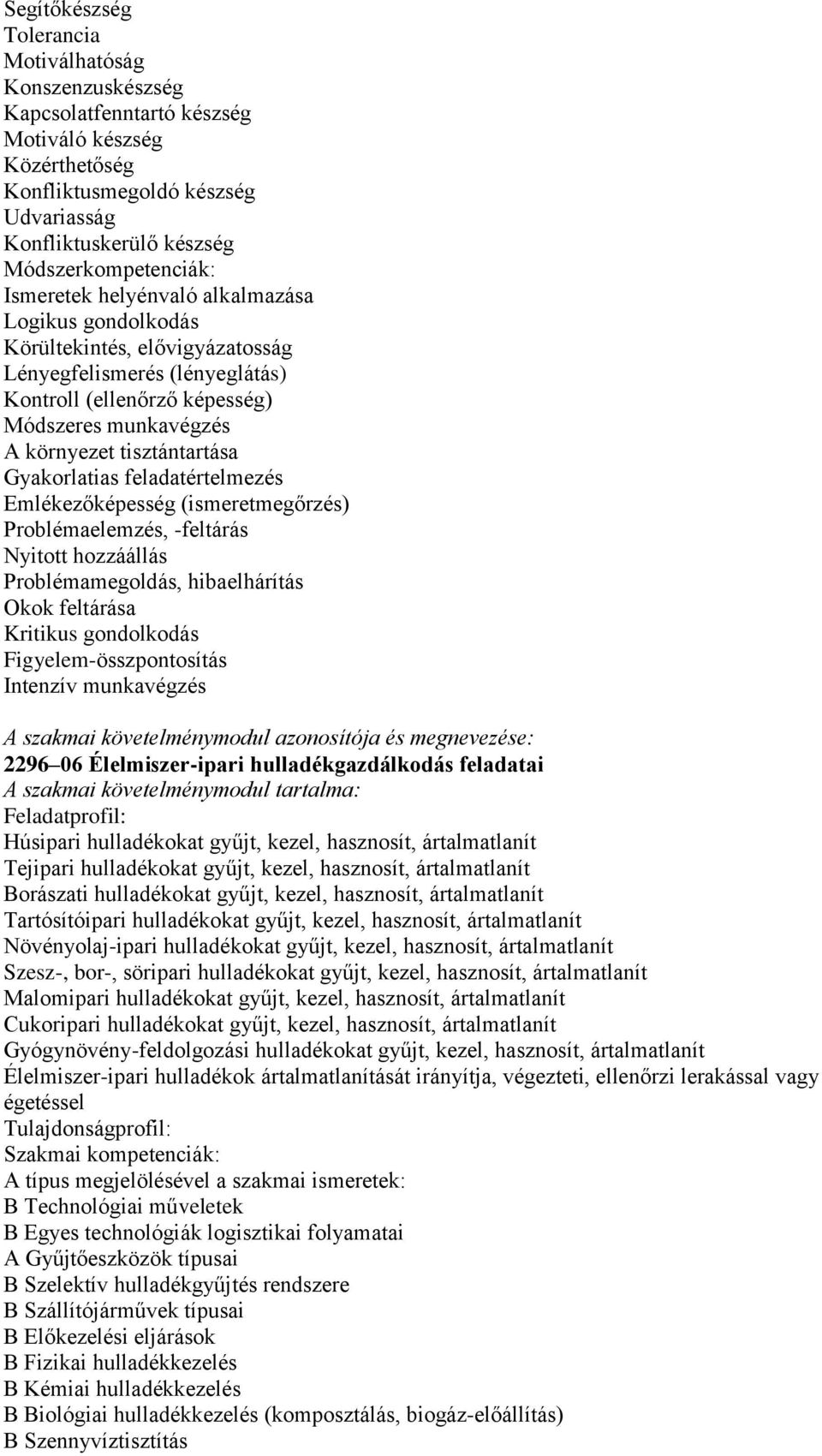 Segítőkészség
Tolerancia
Motiválhatóság
Konszenzuskészség
Kapcsolatfenntartó készség
Motiváló készség
Közérthetőség
Konfliktusmegoldó készség
Udvariasság
Konfliktuskerülő készség
Módszerkompetenciák:
Ismeretek helyénvaló alkalmazása
Logikus gondolkodás
Körültekintés, elővigyázatosság
Lényegfelismerés (lényeglátás)
Kontroll (ellenőrző képesség)
Módszeres munkavégzés
A környezet tisztántartása
Gyakorlatias feladatértelmezés
Emlékezőképesség (ismeretmegőrzés)
Problémaelemzés, -feltárás
Nyitott hozzáállás
Problémamegoldás, hibaelhárítás
Okok feltárása
Kritikus gondolkodás
Figyelem-összpontosítás
Intenzív munkavégzés

A szakmai követelménymodul azonosítója és megnevezése:
2296 06 Élelmiszer-ipari hulladékgazdálkodás feladatai
A szakmai követelménymodul tartalma:
Feladatprofil:
Húsipari hulladékokat gyűjt, kezel, hasznosít, ártalmatlanít
Tejipari hulladékokat gyűjt, kezel, hasznosít, ártalmatlanít
Borászati hulladékokat gyűjt, kezel, hasznosít, ártalmatlanít
Tartósítóipari hulladékokat gyűjt, kezel, hasznosít, ártalmatlanít
Növényolaj-ipari hulladékokat gyűjt, kezel, hasznosít, ártalmatlanít
Szesz-, bor-, söripari hulladékokat gyűjt, kezel, hasznosít, ártalmatlanít
Malomipari hulladékokat gyűjt, kezel, hasznosít, ártalmatlanít
Cukoripari hulladékokat gyűjt, kezel, hasznosít, ártalmatlanít
Gyógynövény-feldolgozási hulladékokat gyűjt, kezel, hasznosít, ártalmatlanít
Élelmiszer-ipari hulladékok ártalmatlanítását irányítja, végezteti, ellenőrzi lerakással vagy égetéssel
Tulajdonságprofil:
Szakmai kompetenciák:
A típus megjelölésével a szakmai ismeretek:
B Technológiai műveletek
B Egyes technológiák logisztikai folyamatai
A Gyűjtőeszközök típusai
B Szelektív hulladékgyűjtés rendszere
B Szállítójárművek típusai
B Előkezelési eljárások
B Fizikai hulladékkezelés
B Kémiai hulladékkezelés
B Biológiai hulladékkezelés (komposztálás, biogáz-előállítás)
B Szennyvíztisztítás